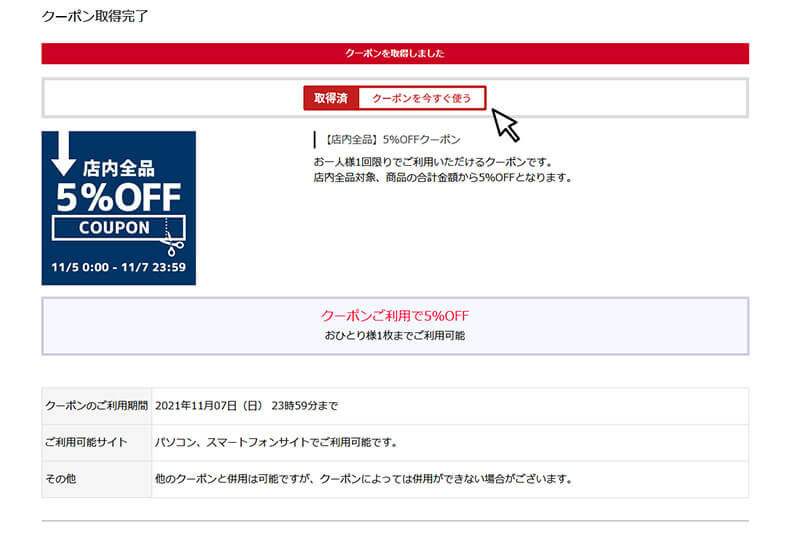 クーポン取得完了

クーポンを取得しました

取得済　クーポンを今すぐ使う

店内全品
5%OFF
COUPON
11/5 0:00 - 11/7 23:59

【店内全品】5%OFFクーポン

お一人様1回限りでご利用いただけるクーポンです。
店内全品対象、商品の合計金額から5%OFFとなります。

クーポンご利用で5%OFF
おひとり様1枚までご利用可能

| クーポンのご利用期間 | 2021年11月07日（日） 23時59分まで |
|---|---|
| ご利用可能サイト | パソコン、スマートフォンサイトでご利用可能です。 |
| その他 | 他のクーポンと併用は可能ですが、クーポンによっては併用ができない場合がございます。 |